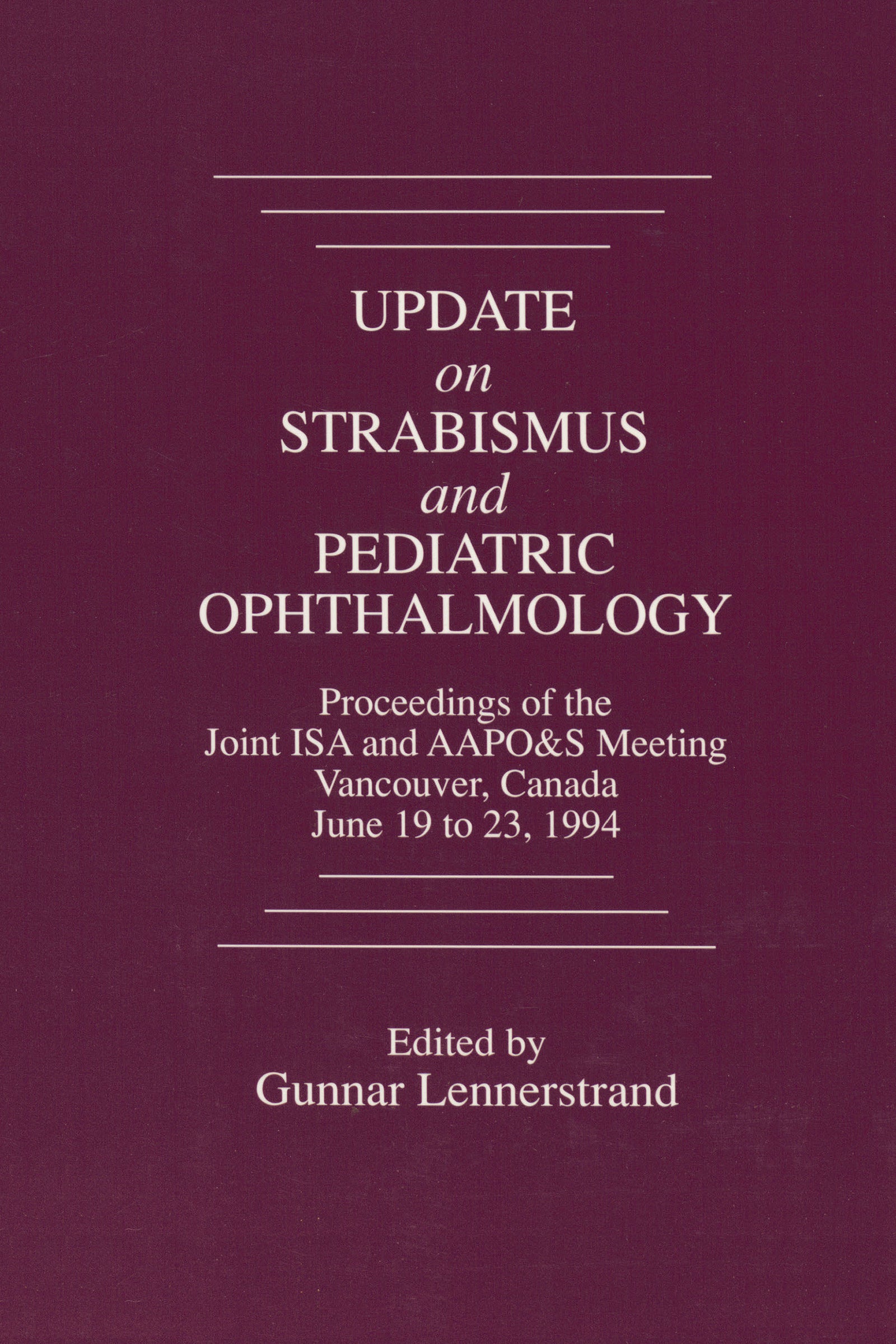 UPDATE
on
STRABISMUS
and
PEDIATRIC
OPHTHALMOLOGY

Proceedings of the
Joint ISA and AAPO&S Meeting
Vancouver, Canada
June 19 to 23, 1994

Edited by
Gunnar Lennerstrand